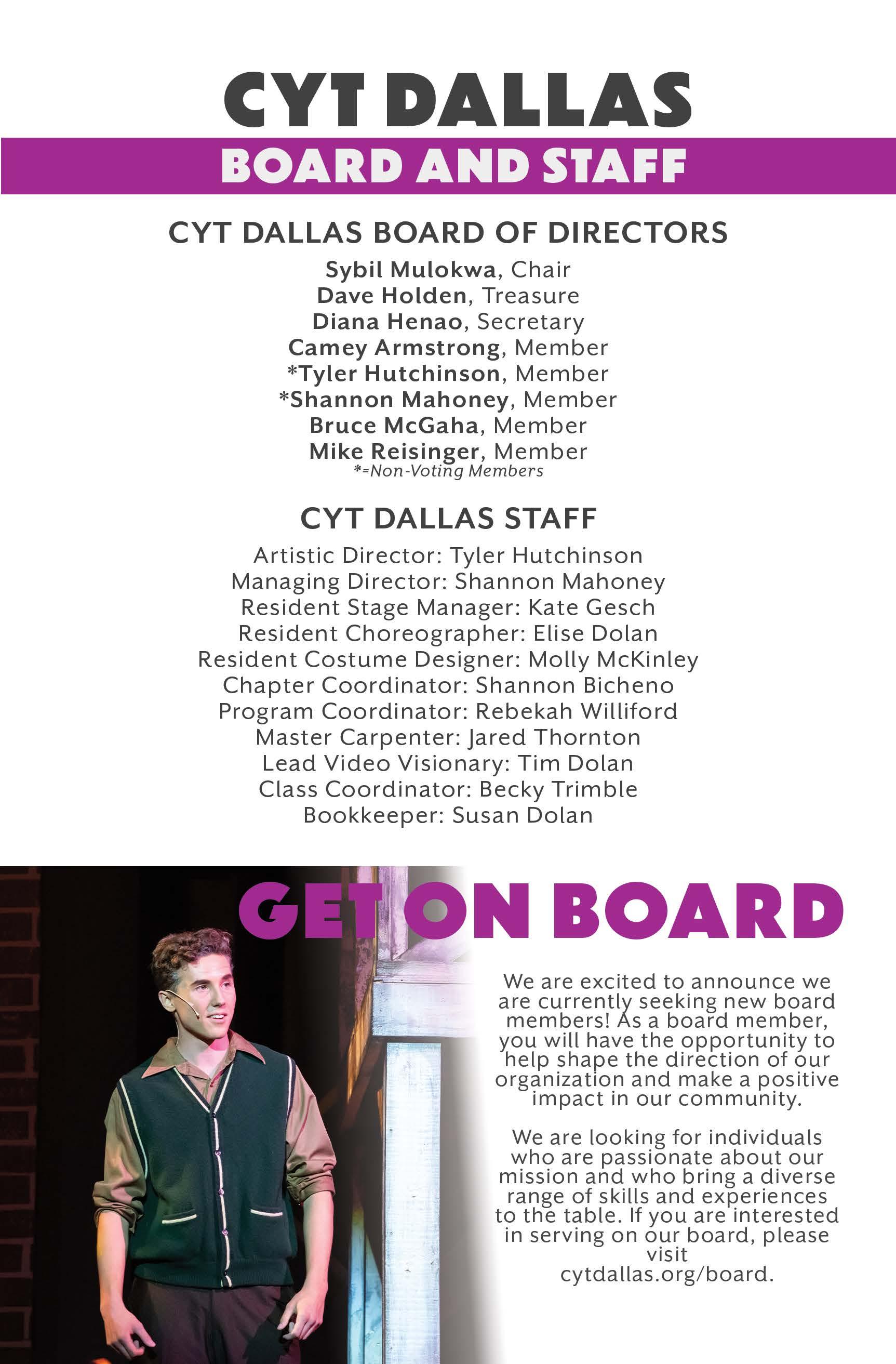 CYT DALLAS
BOARD AND STAFF

CYT DALLAS BOARD OF DIRECTORS
Sybil Mulokwa, Chair
Dave Holden, Treasure
Diana Henao, Secretary
Camey Armstrong, Member
*Tyler Hutchinson, Member
*Shannon Mahoney, Member
Bruce McGaha, Member
Mike Reisinger, Member
*=Non-Voting Members

CYT DALLAS STAFF
Artistic Director: Tyler Hutchinson
Managing Director: Shannon Mahoney
Resident Stage Manager: Kate Gesch
Resident Choreographer: Elise Dolan
Resident Costume Designer: Molly McKinley
Chapter Coordinator: Shannon Bicheno
Program Coordinator: Rebekah Williford
Master Carpenter: Jared Thornton
Lead Video Visionary: Tim Dolan
Class Coordinator: Becky Trimble
Bookkeeper: Susan Dolan

GET ON BOARD

We are excited to announce we are currently seeking new board members! As a board member, you will have the opportunity to help shape the direction of our organization and make a positive impact in our community.

We are looking for individuals who are passionate about our mission and who bring a diverse range of skills and experiences to the table. If you are interested in serving on our board, please visit cytdallas.org/board.